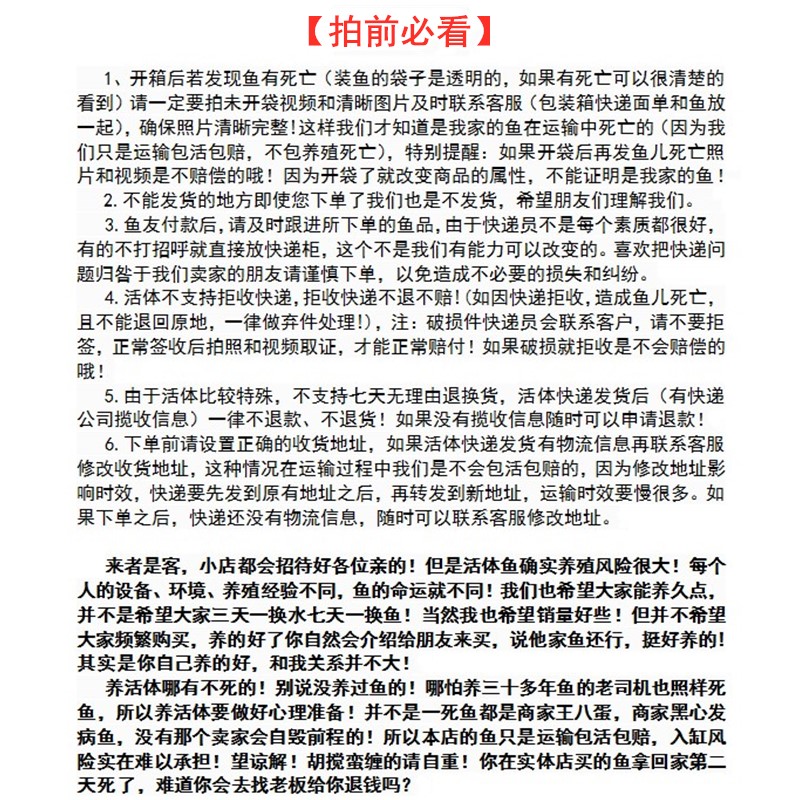 【拍前必看】

1、开箱后若发现鱼有死亡（装鱼的袋子是透明的，如果有死亡可以很清楚的看到）请一定要拍未开袋视频和清晰图片及时联系客服（包装箱快递面单和鱼放一起），确保照片清晰完整！这样我们才知道是我家的鱼在运输中死亡的（因为我们只是运输包活包赔，不包养殖死亡），特别提醒：如果开袋后再发鱼儿死亡照片和视频是不赔偿的哦！因为开袋了就改变商品的属性，不能证明是我家的鱼！

2. 不能发货的地方即使您下单了我们也是不发货，希望朋友们理解我们。

3. 鱼友付款后，请及时跟进所下单的鱼品，由于快递员不是每个素质都很好，有的不打招呼就直接放快递柜，这个不是我们有能力可以改变的。喜欢把快递问题归咎于我们卖家的朋友请谨慎下单，以免造成不必要的损失和纠纷。

4. 活体不支持拒收快递，拒收快递不退不赔！（如因快递拒收，造成鱼儿死亡，且不能退回原地，一律做弃件处理！），注：破损件快递员会联系客户，请不要拒签，正常签收后拍照和视频取证，才能正常赔付！如果破损就拒收是不会赔偿的哦！

5. 由于活体比较特殊，不支持七天无理由退换货，活体快递发货后（有快递公司揽收信息）一律不退款、不退货！如果没有揽收信息随时可以申请退款！

6. 下单前请设置正确的收货地址，如果活体快递发货有物流信息再联系客服修改收货地址，这种情况在运输过程中我们是不会包活包赔的，因为修改地址影响时效，快递要先发到原有地址之后，再转发到新地址，运输时效要慢很多。如果下单之后，快递还没有物流信息，随时可以联系客服修改地址。

来者是客，小店都会招待好各位亲的！但是活体鱼确实养殖风险很大！每个人的设备、环境、养殖经验不同，鱼的命运就不同！我们也希望大家能养久点，并不是希望大家三天一换水七天一换鱼！当然我也希望销量好些！但并不希望大家频繁购买，养的好了你自然会介绍给朋友来买，说他家鱼还行，挺好养的！其实是你自己养的好，和我关系并不大！

养活体哪有不死的！别说没养过鱼的！哪怕养三十多年鱼的老司机也照样死鱼，所以养活体要做好心理准备！并不是一死鱼都是商家王八蛋，商家黑心发病鱼，没有那个卖家会自毁前程的！所以本店的鱼只是运输包活包赔，入缸风险实在难以承担！望谅解！胡搅蛮缠的请自重！你在实体店买的鱼拿回家第二天死了，难道你会去找老板给你退钱吗？